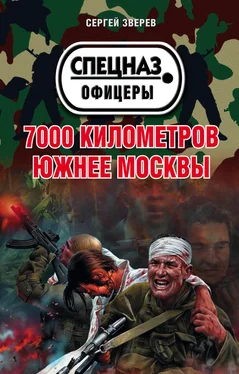 СЕРГЕЙ ЗВЕРЕВ

СПЕЦНАЗ
ОФИЦЕРЫ

7000 КИЛОМЕТРОВ
ЮЖНЕЕ МОСКВЫ